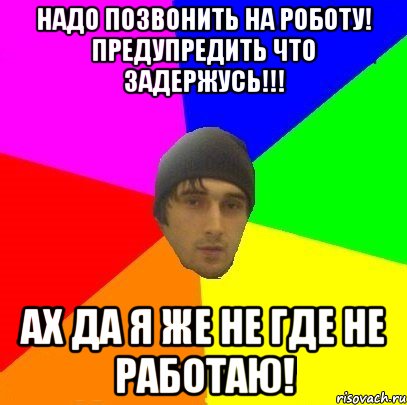 НАДО ПОЗВОНИТЬ НА РОБОТУ! ПРЕДУПРЕДИТЬ ЧТО ЗАДЕРЖУСЬ!!!

АХ ДА Я ЖЕ НЕ ГДЕ НЕ РАБОТАЮ!

risovach.ru